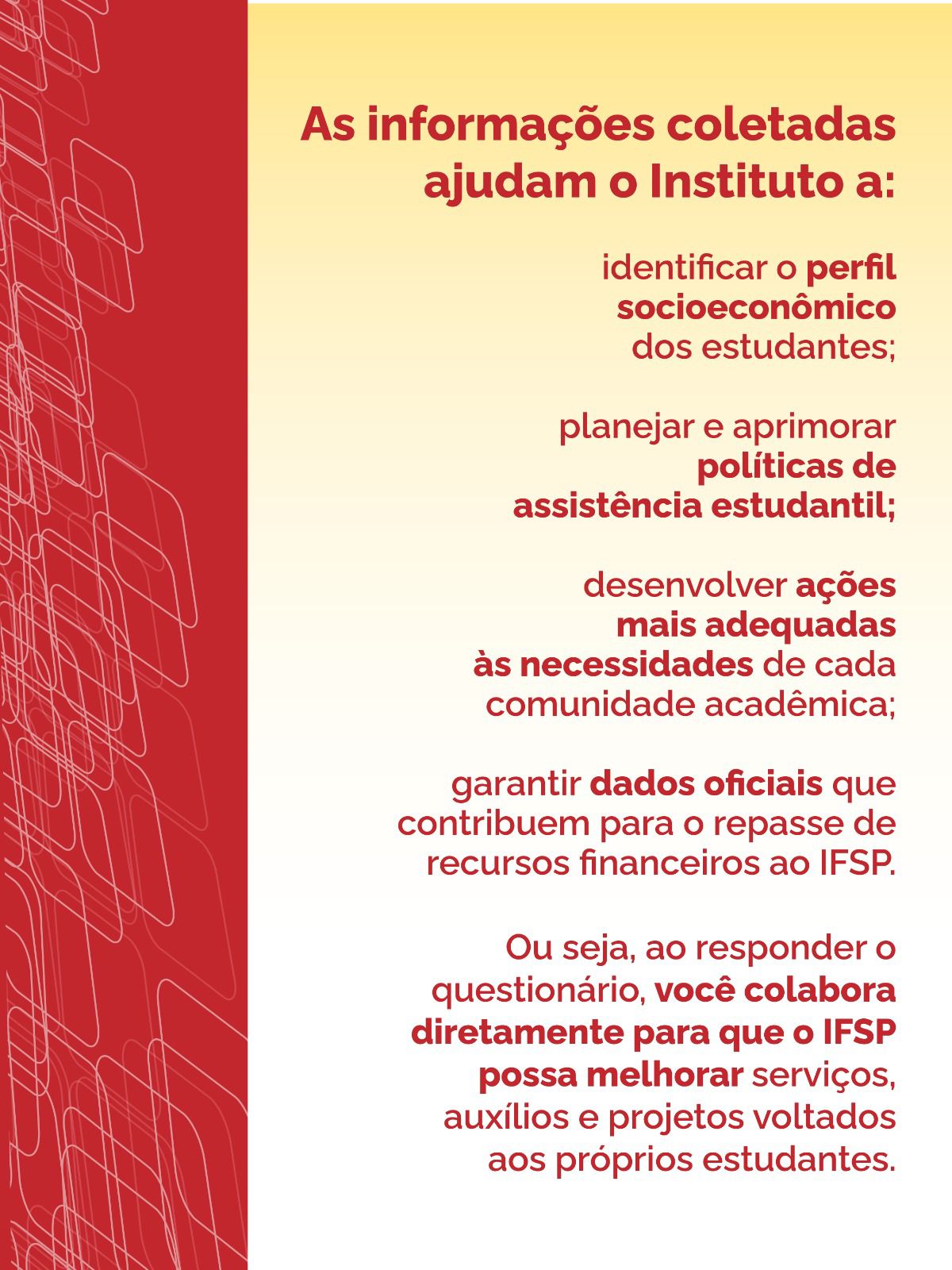 As informações coletadas ajudam o Instituto a:

identificar o perfil socioeconômico dos estudantes;

planejar e aprimorar políticas de assistência estudantil;

desenvolver ações mais adequadas às necessidades de cada comunidade acadêmica;

garantir dados oficiais que contribuem para o repasse de recursos financeiros ao IFSP.

Ou seja, ao responder o questionário, você colabora diretamente para que o IFSP possa melhorar serviços, auxílios e projetos voltados aos próprios estudantes.